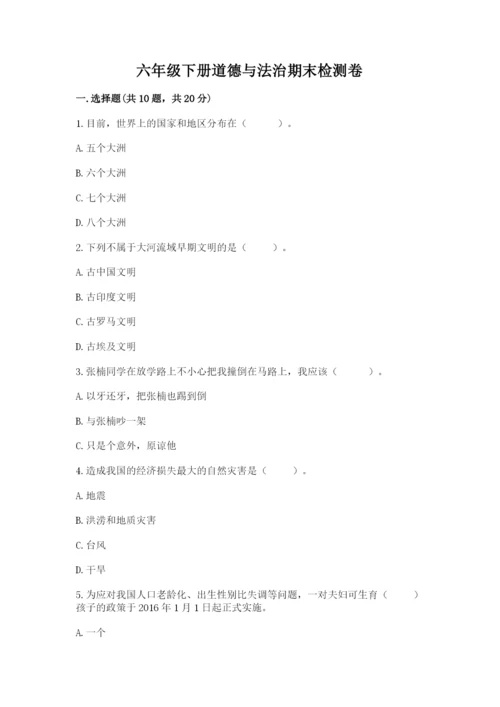 六年级下册道德与法治期末检测卷

一. 选择题(共 10 题，共 20 分)

1. 目前，世界上的国家和地区分布在（　　）。

A. 五个大洲

B. 六个大洲

C. 七个大洲

D. 八个大洲

2. 下列不属于大河流域早期文明的是（　　）。

A. 古中国文明

B. 古印度文明

C. 古罗马文明

D. 古埃及文明

3. 张楠同学在放学路上不小心把我撞倒在马路上，我应该（　　）。

A. 以牙还牙，把张楠也踢到倒

B. 与张楠吵一架

C. 只是个意外，原谅他

4. 造成我国的经济损失最大的自然灾害是（　　）。

A. 地震

B. 洪涝和地质灾害

C. 台风

D. 干旱

5. 为应对我国人口老龄化、出生性别比失调等问题，一对夫妇可生育（　　）孩子的政策于 2016 年 1 月 1 日起正式实施。

A. 一个